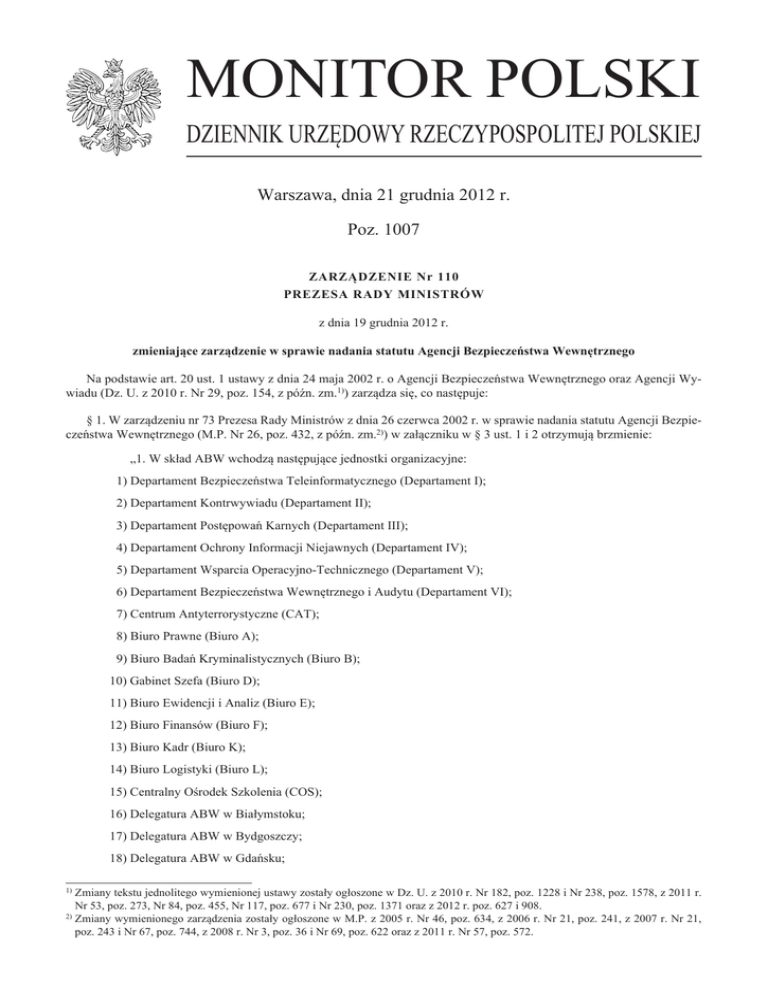 MONITOR POLSKI

DZIENNIK URZĘDOWY RZECZYPOSPOLITEJ POLSKIEJ

Warszawa, dnia 21 grudnia 2012 r.

Poz. 1007

ZARZĄDZENIE Nr 110
PREZESA RADY MINISTRÓW

z dnia 19 grudnia 2012 r.

zmieniające zarządzenie w sprawie nadania statutu Agencji Bezpieczeństwa Wewnętrznego

Na podstawie art. 20 ust. 1 ustawy z dnia 24 maja 2002 r. o Agencji Bezpieczeństwa Wewnętrznego oraz Agencji Wywiadu (Dz. U. z 2010 r. Nr 29, poz. 154, z późn. zm.$^{1)}$) zarządza się, co następuje:

§ 1. W zarządzeniu nr 73 Prezesa Rady Ministrów z dnia 26 czerwca 2002 r. w sprawie nadania statutu Agencji Bezpieczeństwa Wewnętrznego (M.P. Nr 26, poz. 432, z późn. zm.$^{2)}$) w załączniku w § 3 ust. 1 i 2 otrzymują brzmienie:

„1. W skład ABW wchodzą następujące jednostki organizacyjne:

1) Departament Bezpieczeństwa Teleinformatycznego (Departament I);

2) Departament Kontrwywiadu (Departament II);

3) Departament Postępowań Karnych (Departament III);

4) Departament Ochrony Informacji Niejawnych (Departament IV);

5) Departament Wsparcia Operacyjno-Technicznego (Departament V);

6) Departament Bezpieczeństwa Wewnętrznego i Audytu (Departament VI);

7) Centrum Antyterrorystyczne (CAT);

8) Biuro Prawne (Biuro A);

9) Biuro Badań Kryminalistycznych (Biuro B);

10) Gabinet Szefa (Biuro D);

11) Biuro Ewidencji i Analiz (Biuro E);

12) Biuro Finansów (Biuro F);

13) Biuro Kadr (Biuro K);

14) Biuro Logistyki (Biuro L);

15) Centralny Ośrodek Szkolenia (COS);

16) Delegatura ABW w Białymstoku;

17) Delegatura ABW w Bydgoszczy;

18) Delegatura ABW w Gdańsku;

$^{1)}$ Zmiany tekstu jednolitego wymienionej ustawy zostały ogłoszone w Dz. U. z 2010 r. Nr 182, poz. 1228 i Nr 238, poz. 1578, z 2011 r. Nr 53, poz. 273, Nr 84, poz. 455, Nr 117, poz. 677 i Nr 230, poz. 1371 oraz z 2012 r. poz. 627 i 908.
$^{2)}$ Zmiany wymienionego zarządzenia zostały ogłoszone w M.P. z 2005 r. Nr 46, poz. 634, z 2006 r. Nr 21, poz. 241, z 2007 r. Nr 21, poz. 243 i Nr 67, poz. 744, z 2008 r. Nr 3, poz. 36 i Nr 69, poz. 622 oraz z 2011 r. Nr 57, poz. 572.